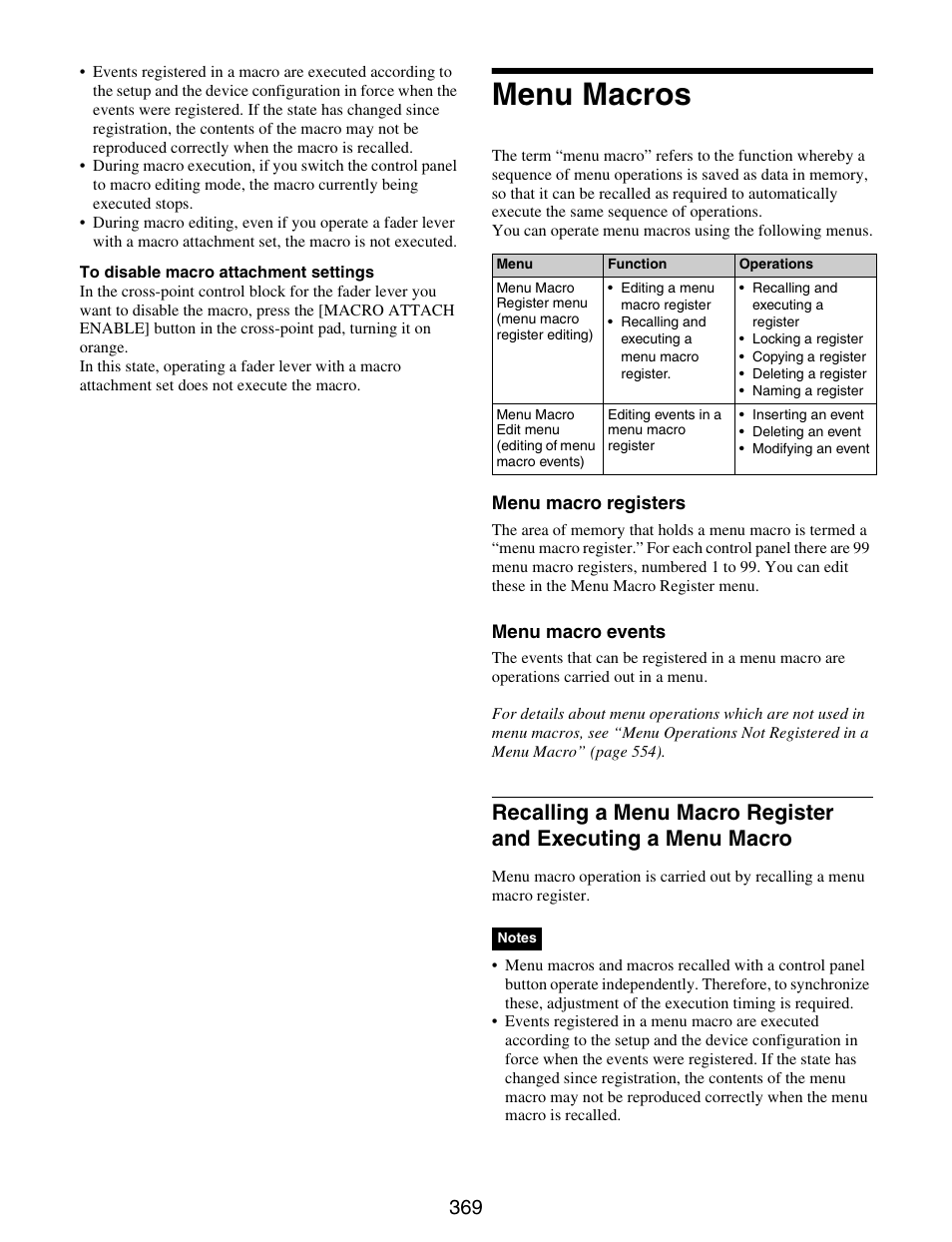 • Events registered in a macro are executed according to the setup and the device configuration in force when the events were registered. If the state has changed since registration, the contents of the macro may not be reproduced correctly when the macro is recalled.
• During macro execution, if you switch the control panel to macro editing mode, the macro currently being executed stops.
• During macro editing, even if you operate a fader lever with a macro attachment set, the macro is not executed.

To disable macro attachment settings
In the cross-point control block for the fader lever you want to disable the macro, press the [MACRO ATTACH ENABLE] button in the cross-point pad, turning it on orange.
In this state, operating a fader lever with a macro attachment set does not execute the macro.

Menu Macros

The term “menu macro” refers to the function whereby a sequence of menu operations is saved as data in memory, so that it can be recalled as required to automatically execute the same sequence of operations.
You can operate menu macros using the following menus.

| Menu | Function | Operations |
|---|---|---|
| Menu Macro Register menu (menu macro register editing) | • Editing a menu macro register • Recalling and executing a menu macro register. | • Recalling and executing a register • Locking a register • Copying a register • Deleting a register • Naming a register |
| Menu Macro Edit menu (editing of menu macro events) | Editing events in a menu macro register | • Inserting an event • Deleting an event • Modifying an event |

Menu macro registers
The area of memory that holds a menu macro is termed a “menu macro register.” For each control panel there are 99 menu macro registers, numbered 1 to 99. You can edit these in the Menu Macro Register menu.

Menu macro events
The events that can be registered in a menu macro are operations carried out in a menu.

For details about menu operations which are not used in menu macros, see “Menu Operations Not Registered in a Menu Macro” (page 554).

Recalling a Menu Macro Register and Executing a Menu Macro

Menu macro operation is carried out by recalling a menu macro register.

Notes
• Menu macros and macros recalled with a control panel button operate independently. Therefore, to synchronize these, adjustment of the execution timing is required.
• Events registered in a menu macro are executed according to the setup and the device configuration in force when the events were registered. If the state has changed since registration, the contents of the menu macro may not be reproduced correctly when the menu macro is recalled.

369